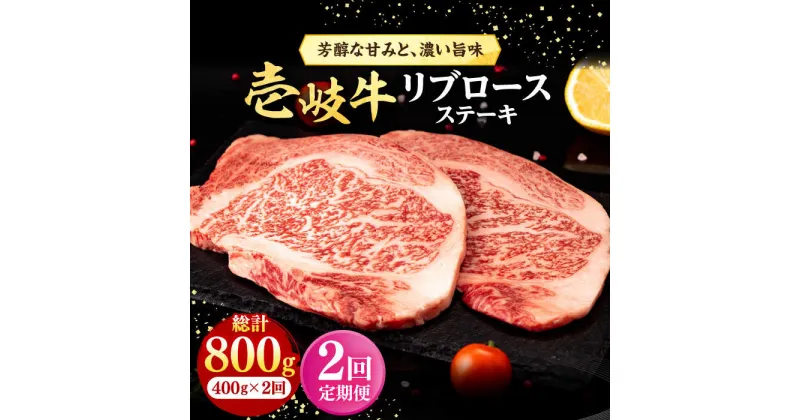 芳醇な甘みと、濃い旨味

壱岐牛 リブロース ステーキ

総計 800g 400g×2回

2回 定期便